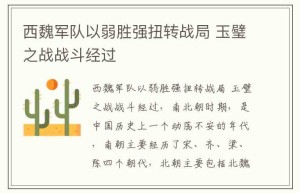 西魏军队以弱胜强扭转战局 玉璧之战战斗经过

西魏军队以弱胜强扭转战局 玉璧之战战斗经过，南北朝时期，是中国历史上一个动荡不安的年代，南朝主要经历了宋、齐、梁、陈四个朝代，北朝主要包括北魏